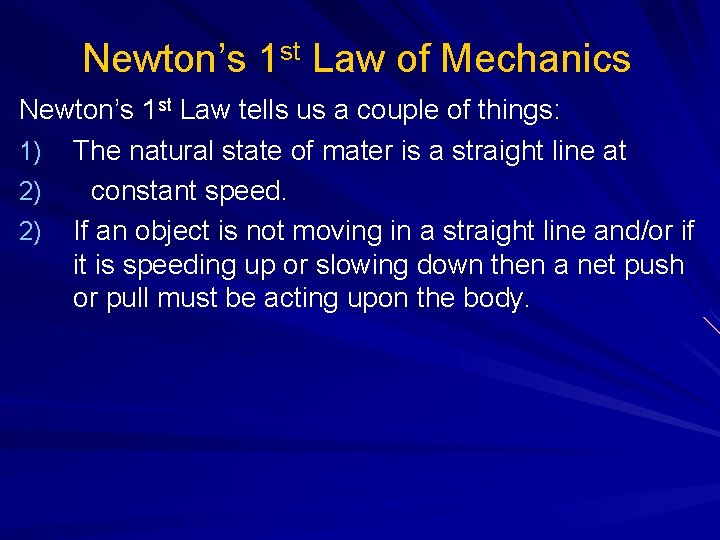 Newton's 1st Law of Mechanics

Newton's 1st Law tells us a couple of things:

1) The natural state of mater is a straight line at

2) constant speed.

2) If an object is not moving in a straight line and/or if it is speeding up or slowing down then a net push or pull must be acting upon the body.